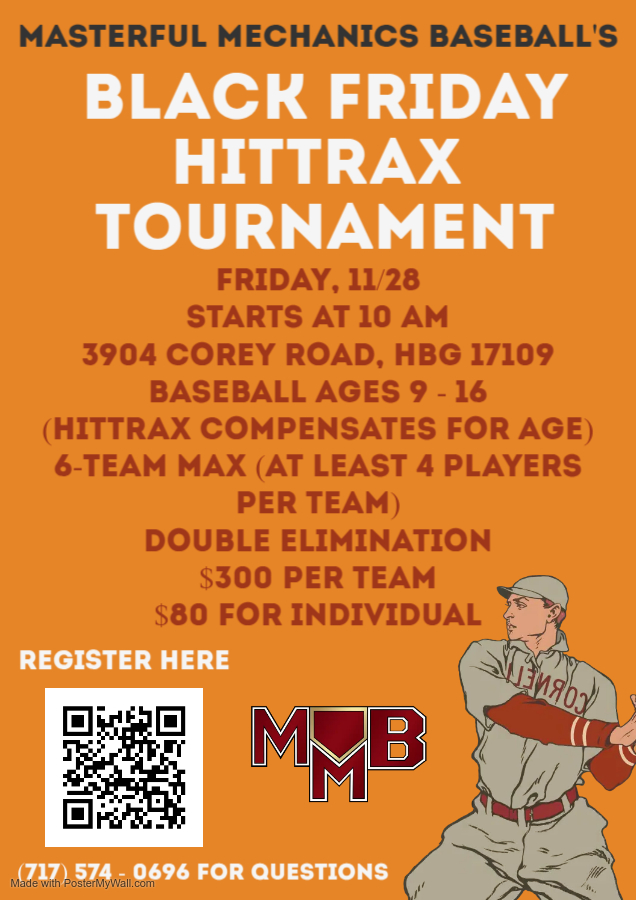 MASTERFUL MECHANICS BASEBALL'S

BLACK FRIDAY HITTRAX TOURNAMENT

FRIDAY, 11/28
STARTS AT 10 AM
3904 COREY ROAD, HBG 17109
BASEBALL AGES 9 - 16
(HITTRAX COMPENSATES FOR AGE)
6-TEAM MAX (AT LEAST 4 PLAYERS PER TEAM)
DOUBLE ELIMINATION
$300 PER TEAM
$80 FOR INDIVIDUAL

REGISTER HERE

MMB

CORNELL

(717) 574 - 0696 FOR QUESTIONS

Made with PosterMyWall.com